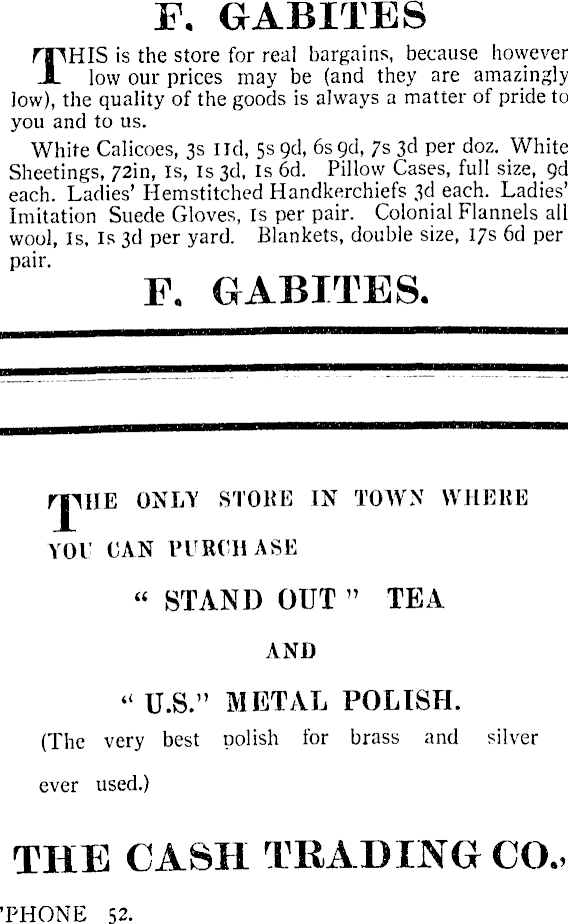 F. GABITES

THIS is the store for real bargains, because however low our prices may be (and they are amazingly low), the quality of the goods is always a matter of pride to you and to us.

White Calicoes, 3s 11d, 5s 9d, 6s 9d, 7s 3d per doz. White Sheetings, 72in, 1s, 1s 3d, 1s 6d. Pillow Cases, full size, 9d each. Ladies' Hemstitched Handkerchiefs 3d each. Ladies' Imitation Suede Gloves, 1s per pair. Colonial Flannels all wool, 1s, 1s 3d per yard. Blankets, double size, 17s 6d per pair.

F. GABITES.

THE ONLY STORE IN TOWN WHERE YOU CAN PURCHASE

" STAND OUT " TEA

AND

" U.S." METAL POLISH.

(The very best polish for brass and silver ever used.)

THE CASH TRADING CO.,

'PHONE 52.